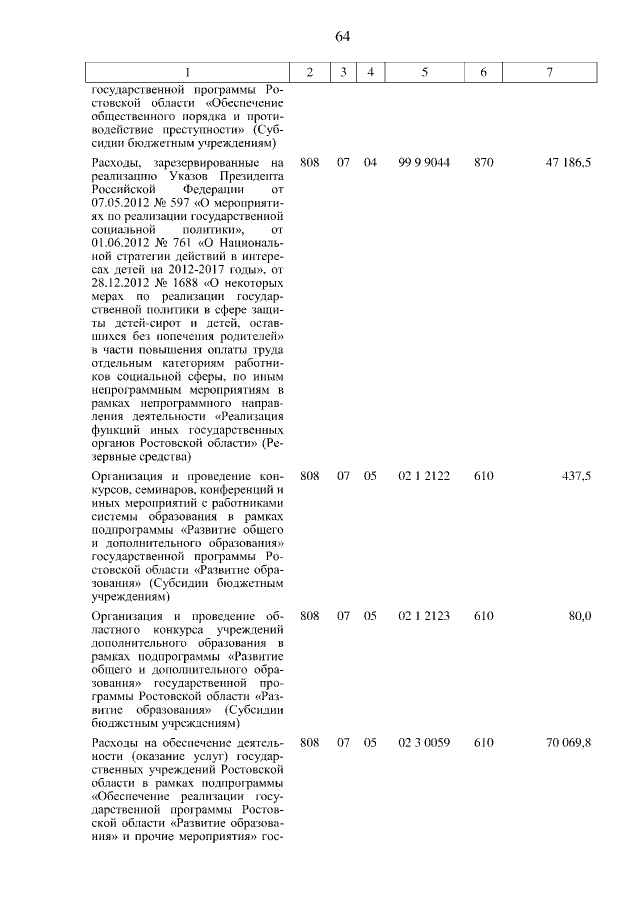 64

| 1 | 2 | 3 | 4 | 5 | 6 | 7 |
|---|---|---|---|---|---|---|
| государственной программы Ростовской области «Обеспечение общественного порядка и противодействие преступности» (Субсидии бюджетным учреждениям) | | | | | | |
| Расходы, зарезервированные на реализацию Указов Президента Российской Федерации от 07.05.2012 № 597 «О мероприятиях по реализации государственной социальной политики», от 01.06.2012 № 761 «О Национальной стратегии действий в интересах детей на 2012-2017 годы», от 28.12.2012 № 1688 «О некоторых мерах по реализации государственной политики в сфере защиты детей-сирот и детей, оставшихся без попечения родителей» в части повышения оплаты труда отдельным категориям работников социальной сферы, по иным непрограммным мероприятиям в рамках непрограммного направления деятельности «Реализация функций иных государственных органов Ростовской области» (Резервные средства) | 808 | 07 | 04 | 99 9 9044 | 870 | 47 186,5 |
| Организация и проведение конкурсов, семинаров, конференций и иных мероприятий с работниками системы образования в рамках подпрограммы «Развитие общего и дополнительного образования» государственной программы Ростовской области «Развитие образования» (Субсидии бюджетным учреждениям) | 808 | 07 | 05 | 02 1 2122 | 610 | 437,5 |
| Организация и проведение областного конкурса учреждений дополнительного образования в рамках подпрограммы «Развитие общего и дополнительного образования» государственной программы Ростовской области «Развитие образования» (Субсидии бюджетным учреждениям) | 808 | 07 | 05 | 02 1 2123 | 610 | 80,0 |
| Расходы на обеспечение деятельности (оказание услуг) государственных учреждений Ростовской области в рамках подпрограммы «Обеспечение реализации государственной программы Ростовской области «Развитие образования» и прочие мероприятия» гос- | 808 | 07 | 05 | 02 3 0059 | 610 | 70 069,8 |